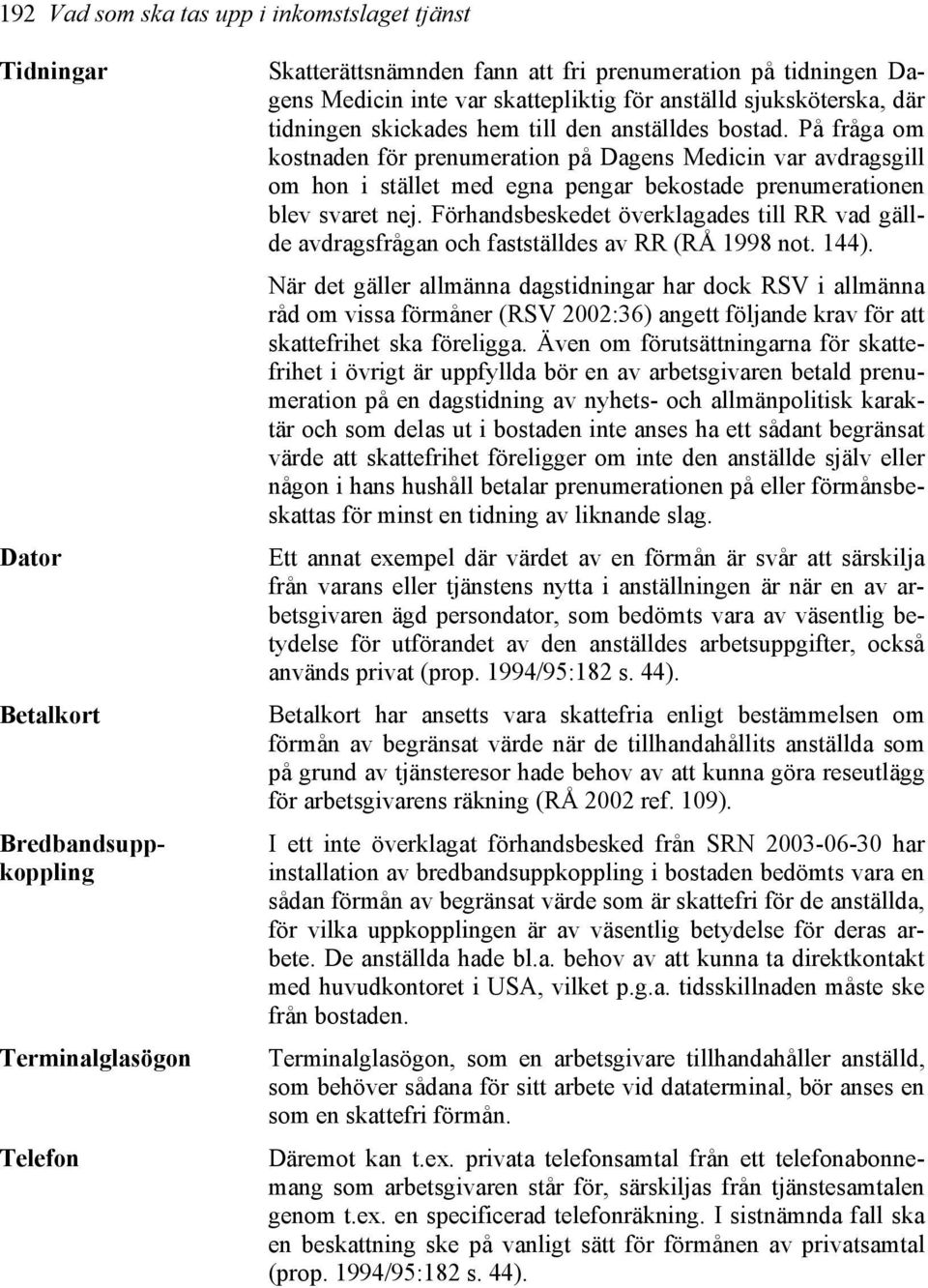 192 Vad som ska tas upp i inkomstslaget tjänst

Tidningar

Skatterättsnämnden fann att fri prenumeration på tidningen Dagens Medicin inte var skattepliktig för anställd sjuksköterska, där tidningen skickades hem till den anställdes bostad. På fråga om kostnaden för prenumeration på Dagens Medicin var avdragsgill om hon i stället med egna pengar bekostade prenumerationen blev svaret nej. Förhandsbeskedet överklagades till RR vad gällde avdragsfrågan och fastställdes av RR (RÅ 1998 not. 144).

När det gäller allmänna dagstidningar har dock RSV i allmänna råd om vissa förmåner (RSV 2002:36) angett följande krav för att skattefrihet ska föreligga. Även om förutsättningarna för skattefrihet i övrigt är uppfyllda bör en av arbetsgivaren betald prenumeration på en dagstidning av nyhets- och allmänpolitisk karaktär och som delas ut i bostaden inte anses ha ett sådant begränsat värde att skattefrihet föreligger om inte den anställde själv eller någon i hans hushåll betalar prenumerationen på eller förmånsbeskattas för minst en tidning av liknande slag.

Dator

Ett annat exempel där värdet av en förmån är svår att särskilja från varans eller tjänstens nytta i anställningen är när en av arbetsgivaren ägd persondator, som bedömts vara av väsentlig betydelse för utförandet av den anställdes arbetsuppgifter, också används privat (prop. 1994/95:182 s. 44).

Betalkort

Betalkort har ansetts vara skattefria enligt bestämmelsen om förmån av begränsat värde när de tillhandahållits anställda som på grund av tjänsteresor hade behov av att kunna göra reseutlägg för arbetsgivarens räkning (RÅ 2002 ref. 109).

Bredbandsuppkoppling

I ett inte överklagat förhandsbesked från SRN 2003-06-30 har installation av bredbandsuppkoppling i bostaden bedömts vara en sådan förmån av begränsat värde som är skattefri för de anställda, för vilka uppkopplingen är av väsentlig betydelse för deras arbete. De anställda hade bl.a. behov av att kunna ta direktkontakt med huvudkontoret i USA, vilket p.g.a. tidsskillnaden måste ske från bostaden.

Terminalglasögon

Terminalglasögon, som en arbetsgivare tillhandahåller anställd, som behöver sådana för sitt arbete vid dataterminal, bör anses en som en skattefri förmån.

Telefon

Däremot kan t.ex. privata telefonsamtal från ett telefonabonnemang som arbetsgivaren står för, särskiljas från tjänstesamtalen genom t.ex. en specificerad telefonräkning. I sistnämnda fall ska en beskattning ske på vanligt sätt för förmånen av privatsamtal (prop. 1994/95:182 s. 44).